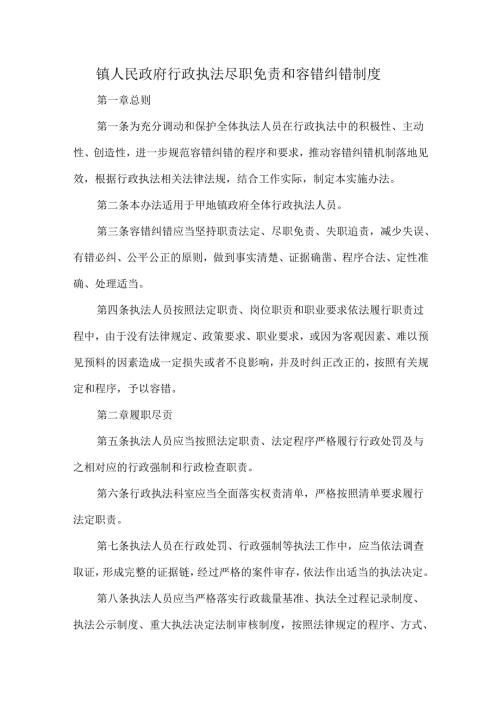 镇人民政府行政执法尽职免责和容错纠错制度

第一章总则

第一条为充分调动和保护全体执法人员在行政执法中的积极性、主动性、创造性，进一步规范容错纠错的程序和要求，推动容错纠错机制落地见效，根据行政执法相关法律法规，结合工作实际，制定本实施办法。

第二条本办法适用于甲地镇政府全体行政执法人员。

第三条容错纠错应当坚持职责法定、尽职免责、失职追责，减少失误、有错必纠、公平公正的原则，做到事实清楚、证据确凿、程序合法、定性准确、处理适当。

第四条执法人员按照法定职责、岗位职责和职业要求依法履行职责过程中，由于没有法律规定、政策要求、职业要求，或因为客观因素、难以预见预料的因素造成一定损失或者不良影响，并及时纠正改正的，按照有关规定和程序，予以容错。

第二章履职尽责

第五条执法人员应当按照法定职责、法定程序严格履行行政处罚及与之相对应的行政强制和行政检查职责。

第六条行政执法科室应当全面落实权责清单，严格按照清单要求履行法定职责。

第七条执法人员在行政处罚、行政强制等执法工作中，应当依法调查取证，形成完整的证据链，经过严格的案件审存，依法作出适当的执法决定。

第八条执法人员应当严格落实行政裁量基准、执法全过程记录制度、执法公示制度、重大执法决定法制审核制度，按照法律规定的程序、方式、